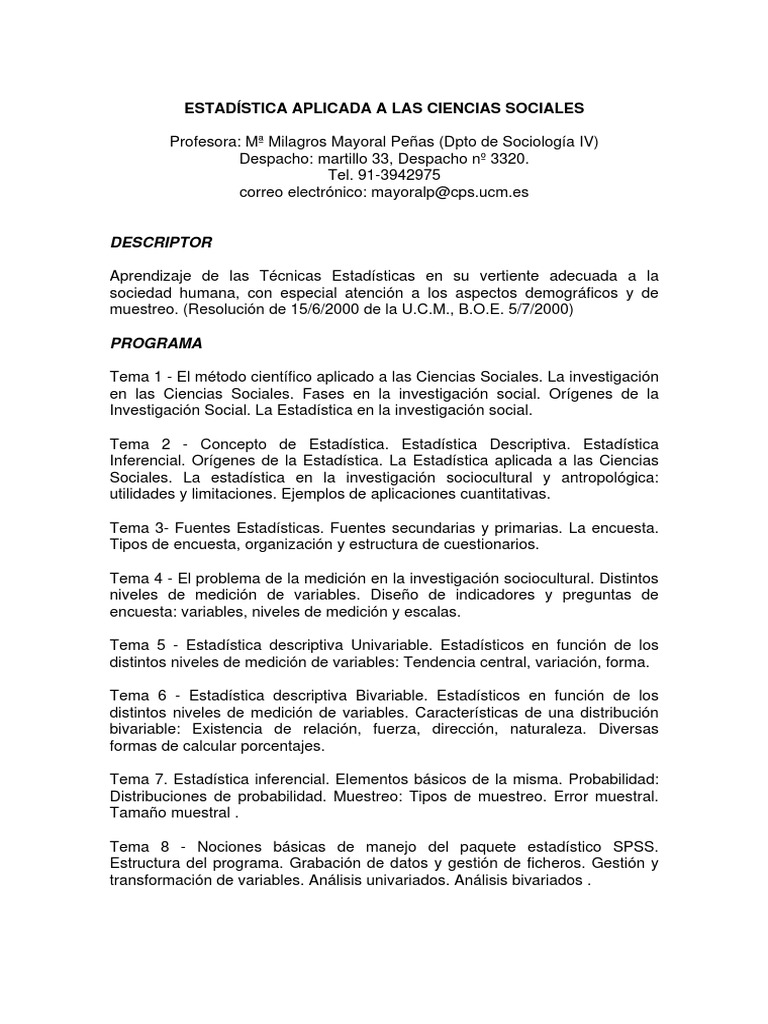 ESTADÍSTICA APLICADA A LAS CIENCIAS SOCIALES

Profesora: Mª Milagros Mayoral Peñas (Dpto de Sociología IV)
Despacho: martillo 33, Despacho nº 3320.
Tel. 91-3942975
correo electrónico: mayoralp@cps.ucm.es

DESCRIPTOR

Aprendizaje de las Técnicas Estadísticas en su vertiente adecuada a la sociedad humana, con especial atención a los aspectos demográficos y de muestreo. (Resolución de 15/6/2000 de la U.C.M., B.O.E. 5/7/2000)

PROGRAMA

Tema 1 - El método científico aplicado a las Ciencias Sociales. La investigación en las Ciencias Sociales. Fases en la investigación social. Orígenes de la Investigación Social. La Estadística en la investigación social.

Tema 2 - Concepto de Estadística. Estadística Descriptiva. Estadística Inferencial. Orígenes de la Estadística. La Estadística aplicada a las Ciencias Sociales. La estadística en la investigación sociocultural y antropológica: utilidades y limitaciones. Ejemplos de aplicaciones cuantitativas.

Tema 3- Fuentes Estadísticas. Fuentes secundarias y primarias. La encuesta. Tipos de encuesta, organización y estructura de cuestionarios.

Tema 4 - El problema de la medición en la investigación sociocultural. Distintos niveles de medición de variables. Diseño de indicadores y preguntas de encuesta: variables, niveles de medición y escalas.

Tema 5 - Estadística descriptiva Univariable. Estadísticos en función de los distintos niveles de medición de variables: Tendencia central, variación, forma.

Tema 6 - Estadística descriptiva Bivariable. Estadísticos en función de los distintos niveles de medición de variables. Características de una distribución bivariable: Existencia de relación, fuerza, dirección, naturaleza. Diversas formas de calcular porcentajes.

Tema 7. Estadística inferencial. Elementos básicos de la misma. Probabilidad: Distribuciones de probabilidad. Muestreo: Tipos de muestreo. Error muestral. Tamaño muestral .

Tema 8 - Nociones básicas de manejo del paquete estadístico SPSS. Estructura del programa. Grabación de datos y gestión de ficheros. Gestión y transformación de variables. Análisis univariados. Análisis bivariados .